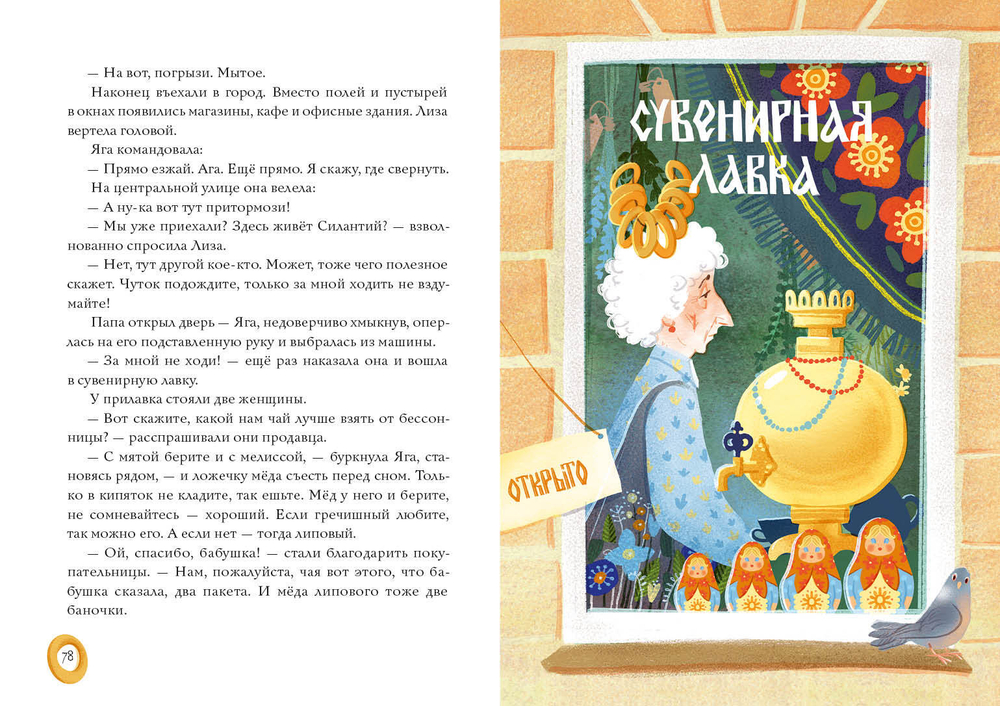 — На вот, погрызи. Мытое.

Наконец въехали в город. Вместо полей и пустырей в окнах появились магазины, кафе и офисные здания. Лиза вертела головой.

Яга командовала:

— Прямо езжай. Ага. Ещё прямо. Я скажу, где свернуть.

На центральной улице она велела:

— А ну-ка вот тут притормози!

— Мы уже приехали? Здесь живёт Силантий? — взволнованно спросила Лиза.

— Нет, тут другой кое-кто. Может, тоже чего полезное скажет. Чуток подождите, только за мной ходить не вздумайте!

Папа открыл дверь — Яга, недоверчиво хмыкнув, оперлась на его подставленную руку и выбралась из машины.

— За мной не ходи! — ещё раз наказала она и вошла в сувенирную лавку.

У прилавка стояли две женщины.

— Вот скажите, какой нам чай лучше взять от бессонницы? — расспрашивали они продавца.

— С мятой берите и с мелиссой, — буркнула Яга, становясь рядом, — и ложечку мёда съесть перед сном. Только в кипяток не кладите, так ешьте. Мёд у него и берите, не сомневайтесь — хороший. Если гречишный любите, так можно его. А если нет — тогда липовый.

— Ой, спасибо, бабушка! — стали благодарить покупательницы. — Нам, пожалуйста, чая вот этого, что бабушка сказала, два пакета. И мёда липового тоже две баночки.

78

СУВЕНИРНАЯ ЛАВКА

ОТКРЫТО